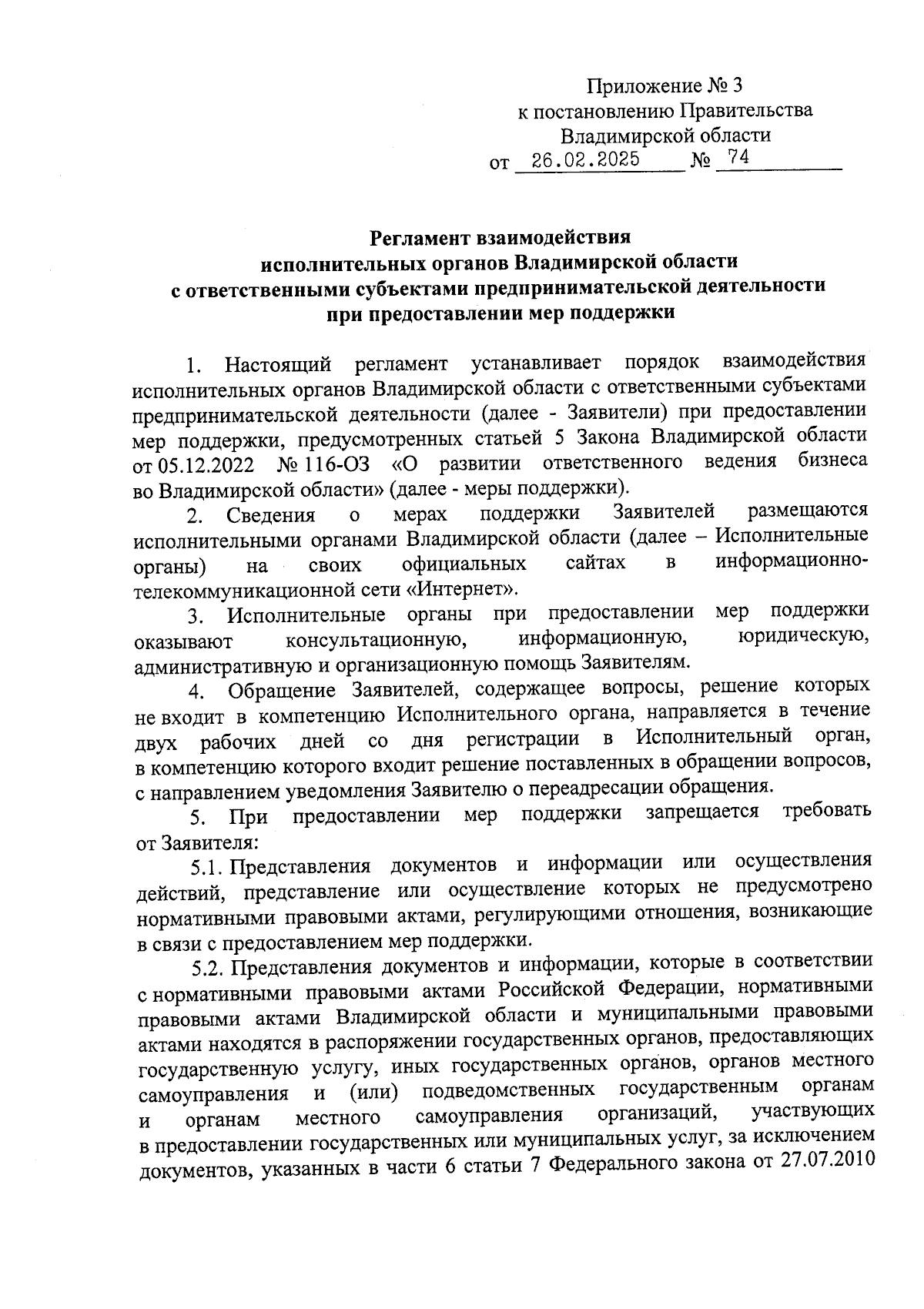 Приложение № 3
к постановлению Правительства
Владимирской области
от 26.02.2025 № 74

Регламент взаимодействия
исполнительных органов Владимирской области
с ответственными субъектами предпринимательской деятельности
при предоставлении мер поддержки

1. Настоящий регламент устанавливает порядок взаимодействия исполнительных органов Владимирской области с ответственными субъектами предпринимательской деятельности (далее - Заявители) при предоставлении мер поддержки, предусмотренных статьей 5 Закона Владимирской области от 05.12.2022 № 116-ОЗ «О развитии ответственного ведения бизнеса во Владимирской области» (далее - меры поддержки).

2. Сведения о мерах поддержки Заявителей размещаются исполнительными органами Владимирской области (далее – Исполнительные органы) на своих официальных сайтах в информационно-телекоммуникационной сети «Интернет».

3. Исполнительные органы при предоставлении мер поддержки оказывают консультационную, информационную, юридическую, административную и организационную помощь Заявителям.

4. Обращение Заявителей, содержащее вопросы, решение которых не входит в компетенцию Исполнительного органа, направляется в течение двух рабочих дней со дня регистрации в Исполнительный орган, в компетенцию которого входит решение поставленных в обращении вопросов, с направлением уведомления Заявителю о переадресации обращения.

5. При предоставлении мер поддержки запрещается требовать от Заявителя:

5.1. Представления документов и информации или осуществления действий, представление или осуществление которых не предусмотрено нормативными правовыми актами, регулирующими отношения, возникающие в связи с предоставлением мер поддержки.

5.2. Представления документов и информации, которые в соответствии с нормативными правовыми актами Российской Федерации, нормативными правовыми актами Владимирской области и муниципальными правовыми актами находятся в распоряжении государственных органов, предоставляющих государственную услугу, иных государственных органов, органов местного самоуправления и (или) подведомственных государственным органам и органам местного самоуправления организаций, участвующих в предоставлении государственных или муниципальных услуг, за исключением документов, указанных в части 6 статьи 7 Федерального закона от 27.07.2010